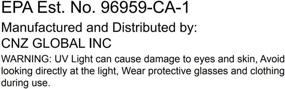 EPA Est. No. 96959-CA-1

Manufactured and Distributed by:
CNZ GLOBAL INC

WARNING: UV Light can cause damage to eyes and skin, Avoid looking directly at the light, Wear protective glasses and clothing during use.